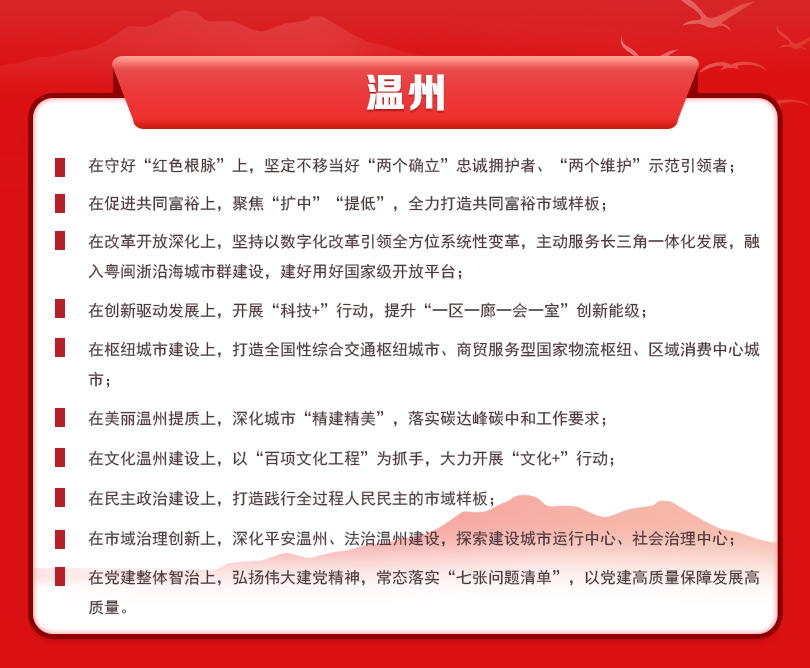 温州

在守好“红色根脉”上，坚定不移当好“两个确立”忠诚拥护者、“两个维护”示范引领者；

在促进共同富裕上，聚焦“扩中”“提低”，全力打造共同富裕市域样板；

在改革开放深化上，坚持以数字化改革引领全方位系统性变革，主动服务长三角一体化发展，融入粤闽浙沿海城市群建设，建好用好国家级开放平台；

在创新驱动发展上，开展“科技+”行动，提升“一区一廊一会一室”创新能级；

在枢纽城市建设上，打造全国性综合交通枢纽城市、商贸服务型国家物流枢纽、区域消费中心城市；

在美丽温州提质上，深化城市“精建精美”，落实碳达峰碳中和工作要求；

在文化温州建设上，以“百项文化工程”为抓手，大力开展“文化+”行动；

在民主政治建设上，打造践行全过程人民民主的市域样板；

在市域治理创新上，深化平安温州、法治温州建设，探索建设城市运行中心、社会治理中心；

在党建整体智治上，弘扬伟大建党精神，常态落实“七张问题清单”，以党建高质量保障发展高质量。